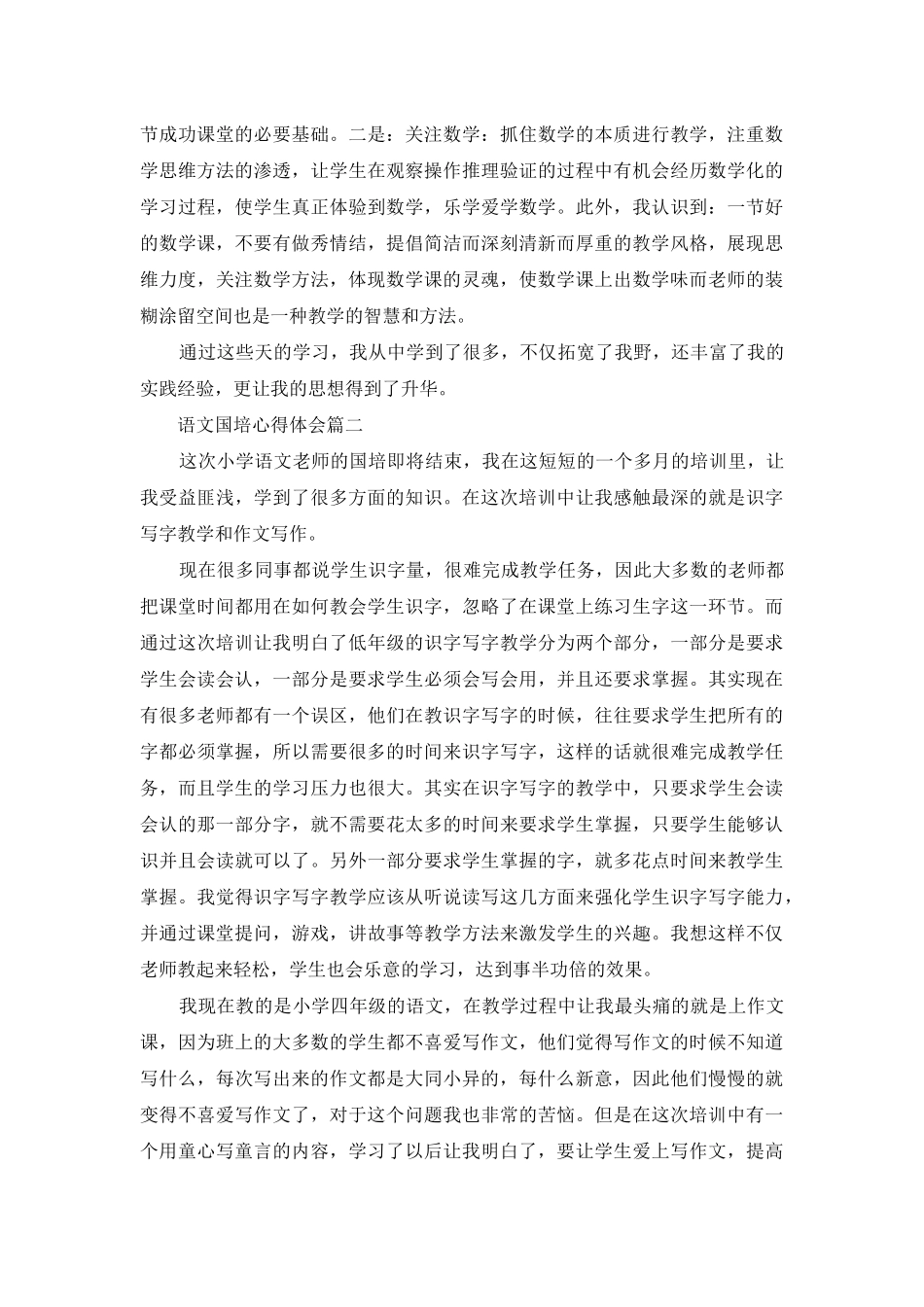 节成功课堂的必要基础。二是：关注数学：抓住数学的本质进行教学，注重数学思维方法的渗透，让学生在观察操作推理验证的过程中有机会经历数学化的学习过程，使学生真正体验到数学，乐学爱学数学。此外，我认识到：一节好的数学课，不要有做秀情结，提倡简洁而深刻清新而厚重的教学风格，展现思维力度，关注数学方法，体现数学课的灵魂，使数学课上出数学味而老师的装糊涂留空间也是一种教学的智慧和方法。

通过这些天的学习，我从中学到了很多，不仅拓宽了我野，还丰富了我的实践经验，更让我的思想得到了升华。

语文国培心得体会篇二

这次小学语文老师的国培即将结束，我在这短短的一个多月的培训里，让我受益匪浅，学到了很多方面的知识。在这次培训中让我感触最深的就是识字写字教学和作文写作。

现在很多同事都说学生识字量，很难完成教学任务，因此大多数的老师都把课堂时间都用在如何教会学生识字，忽略了在课堂上练习生字这一环节。而通过这次培训让我明白了低年级的识字写字教学分为两个部分，一部分是要求学生会读会认，一部分是要求学生必须会写会用，并且还要求掌握。其实现在有很多老师都有一个误区，他们在教识字写字的时候，往往要求学生把所有的字都必须掌握，所以需要很多的时间来识字写字，这样的话就很难完成教学任务，而且学生的学习压力也很大。其实在识字写字的教学中，只要求学生会读会认的那一部分字，就不需要花太多的时间来要求学生掌握，只要学生能够认识并且会读就可以了。另外一部分要求学生掌握的字，就多花点时间来教学生掌握。我觉得识字写字教学应该从听说读写这几方面来强化学生识字写字能力，并通过课堂提问，游戏，讲故事等教学方法来激发学生的兴趣。我想这样不仅老师教起来轻松，学生也会乐意的学习，达到事半功倍的效果。

我现在教的是小学四年级的语文，在教学过程中让我最头痛的就是上作文课，因为班上的大多数的学生都不喜爱写作文，他们觉得写作文的时候不知道写什么，每次写出来的作文都是大同小异的，每什么新意，因此他们慢慢的就变得不喜爱写作文了，对于这个问题我也非常的苦恼。但是在这次培训中有一个用童心写童言的内容，学习了以后让我明白了，要让学生爱上写作文，提高